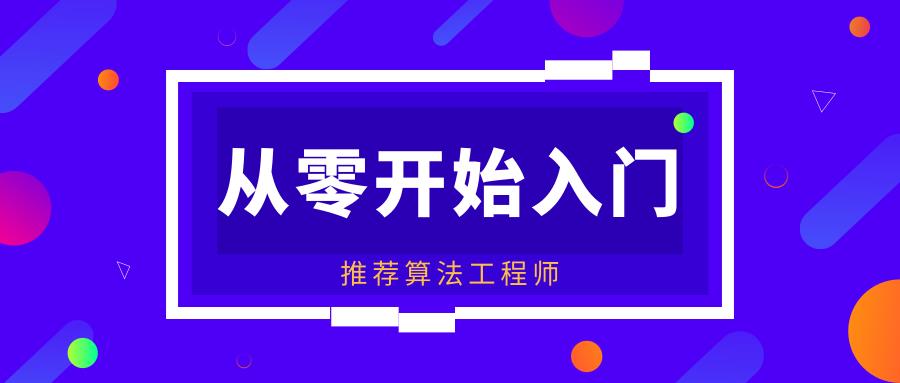 从零开始入门

推荐算法工程师